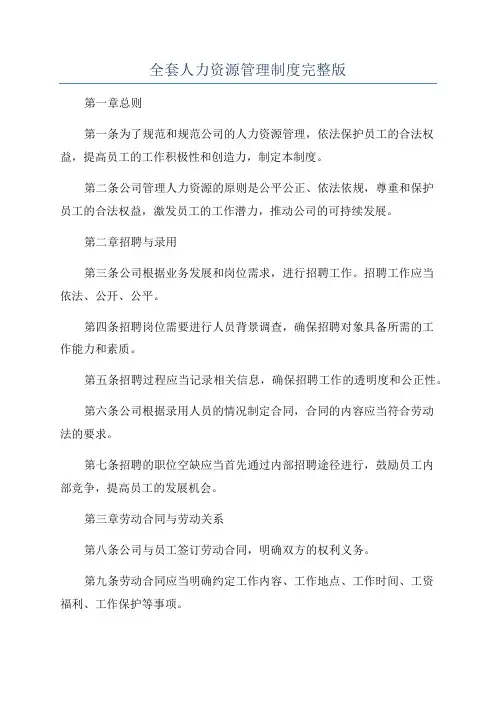 全套人力资源管理制度完整版

第一章总则

第一条为了规范和规范公司的人力资源管理，依法保护员工的合法权益，提高员工的工作积极性和创造力，制定本制度。

第二条公司管理人力资源的原则是公平公正、依法依规，尊重和保护员工的合法权益，激发员工的工作潜力，推动公司的可持续发展。

第二章招聘与录用

第三条公司根据业务发展和岗位需求，进行招聘工作。招聘工作应当依法、公开、公平。

第四条招聘岗位需要进行人员背景调查，确保招聘对象具备所需的工作能力和素质。

第五条招聘过程应当记录相关信息，确保招聘工作的透明度和公正性。

第六条公司根据录用人员的情况制定合同，合同的内容应当符合劳动法的要求。

第七条招聘的职位空缺应当首先通过内部招聘途径进行，鼓励员工内部竞争，提高员工的发展机会。

第三章劳动合同与劳动关系

第八条公司与员工签订劳动合同，明确双方的权利义务。

第九条劳动合同应当明确约定工作内容、工作地点、工作时间、工资福利、工作保护等事项。